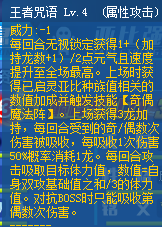 王者咒语 Lv.4 （属性攻击）

威力:-1
每回合无视锁定获得1+（加持龙数+1）/2点元气且速度提升至全场最高。上场时获得已启灵亚比种族值相关的数值加成并触发技能【奇偶魔法阵】。上场获得3龙加持，每回合受到的奇/偶数次伤害被吸收，每吸收1次伤害50%概率消耗1龙。每回合攻击吸取目标体力值，数值=自身双攻基础值之和/3的体力值。对抗BOSS时只能吸收第偶数次伤害。
-------